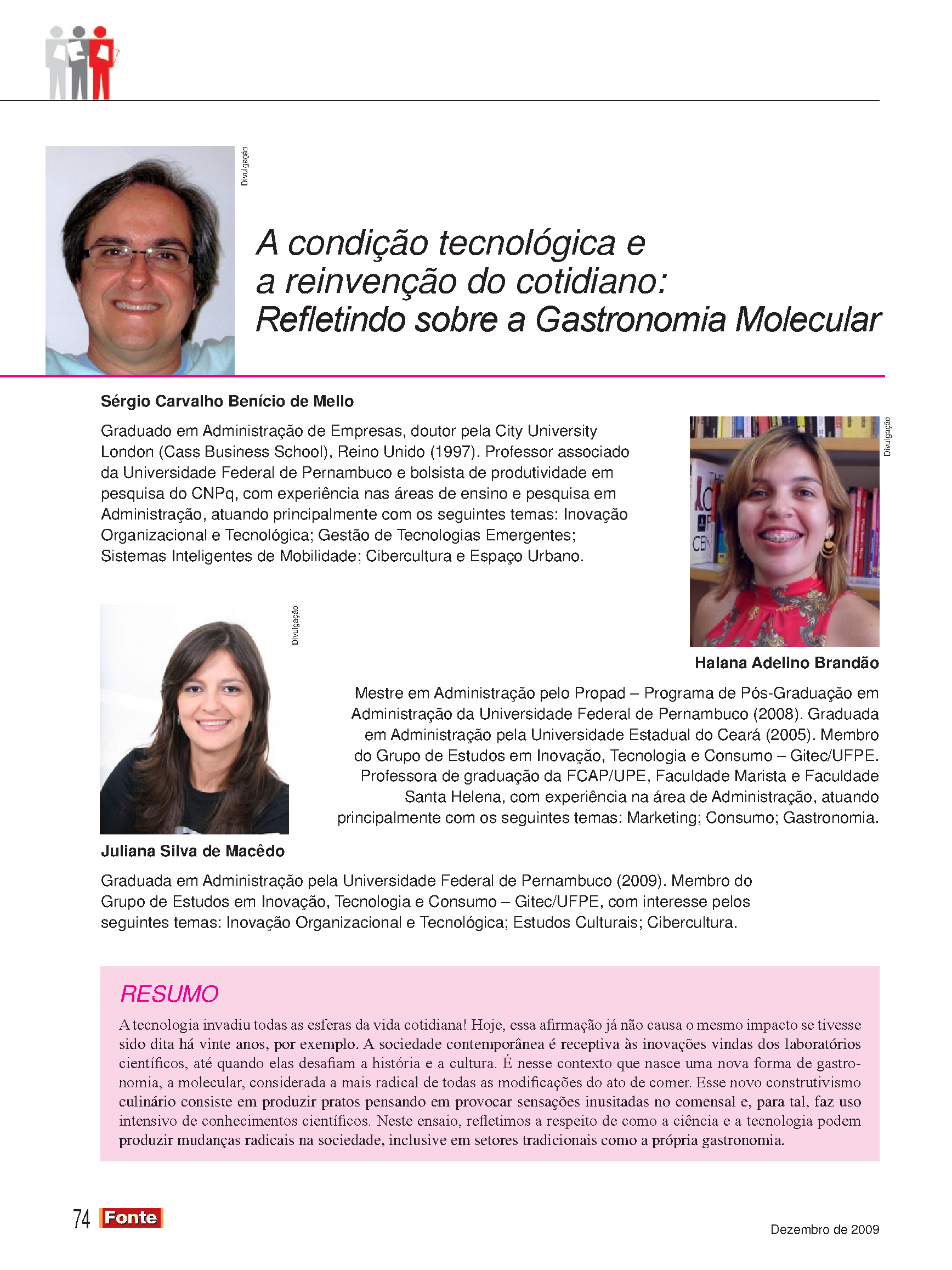 Divulgação

A condição tecnológica e a reinvenção do cotidiano: Refletindo sobre a Gastronomia Molecular

Sérgio Carvalho Benício de Mello

Graduado em Administração de Empresas, doutor pela City University London (Cass Business School), Reino Unido (1997). Professor associado da Universidade Federal de Pernambuco e bolsista de produtividade em pesquisa do CNPq, com experiência nas áreas de ensino e pesquisa em Administração, atuando principalmente com os seguintes temas: Inovação Organizacional e Tecnológica; Gestão de Tecnologias Emergentes; Sistemas Inteligentes de Mobilidade; Cibercultura e Espaço Urbano.

Divulgação

Halana Adelino Brandão

Mestre em Administração pelo Propad – Programa de Pós-Graduação em Administração da Universidade Federal de Pernambuco (2008). Graduada em Administração pela Universidade Estadual do Ceará (2005). Membro do Grupo de Estudos em Inovação, Tecnologia e Consumo – Gitec/UFPE. Professora de graduação da FCAP/UPE, Faculdade Marista e Faculdade Santa Helena, com experiência na área de Administração, atuando principalmente com os seguintes temas: Marketing; Consumo; Gastronomia.

Divulgação

Juliana Silva de Macêdo

Graduada em Administração pela Universidade Federal de Pernambuco (2009). Membro do Grupo de Estudos em Inovação, Tecnologia e Consumo – Gitec/UFPE, com interesse pelos seguintes temas: Inovação Organizacional e Tecnológica; Estudos Culturais; Cibercultura.

RESUMO

A tecnologia invadiu todas as esferas da vida cotidiana! Hoje, essa afirmação já não causa o mesmo impacto se tivesse sido dita há vinte anos, por exemplo. A sociedade contemporânea é receptiva às inovações vindas dos laboratórios científicos, até quando elas desafiam a história e a cultura. É nesse contexto que nasce uma nova forma de gastronomia, a molecular, considerada a mais radical de todas as modificações do ato de comer. Esse novo construtivismo culinário consiste em produzir pratos pensando em provocar sensações inusitadas no comensal e, para tal, faz uso intensivo de conhecimentos científicos. Neste ensaio, refletimos a respeito de como a ciência e a tecnologia podem produzir mudanças radicais na sociedade, inclusive em setores tradicionais como a própria gastronomia.

74 Fonte

Dezembro de 2009